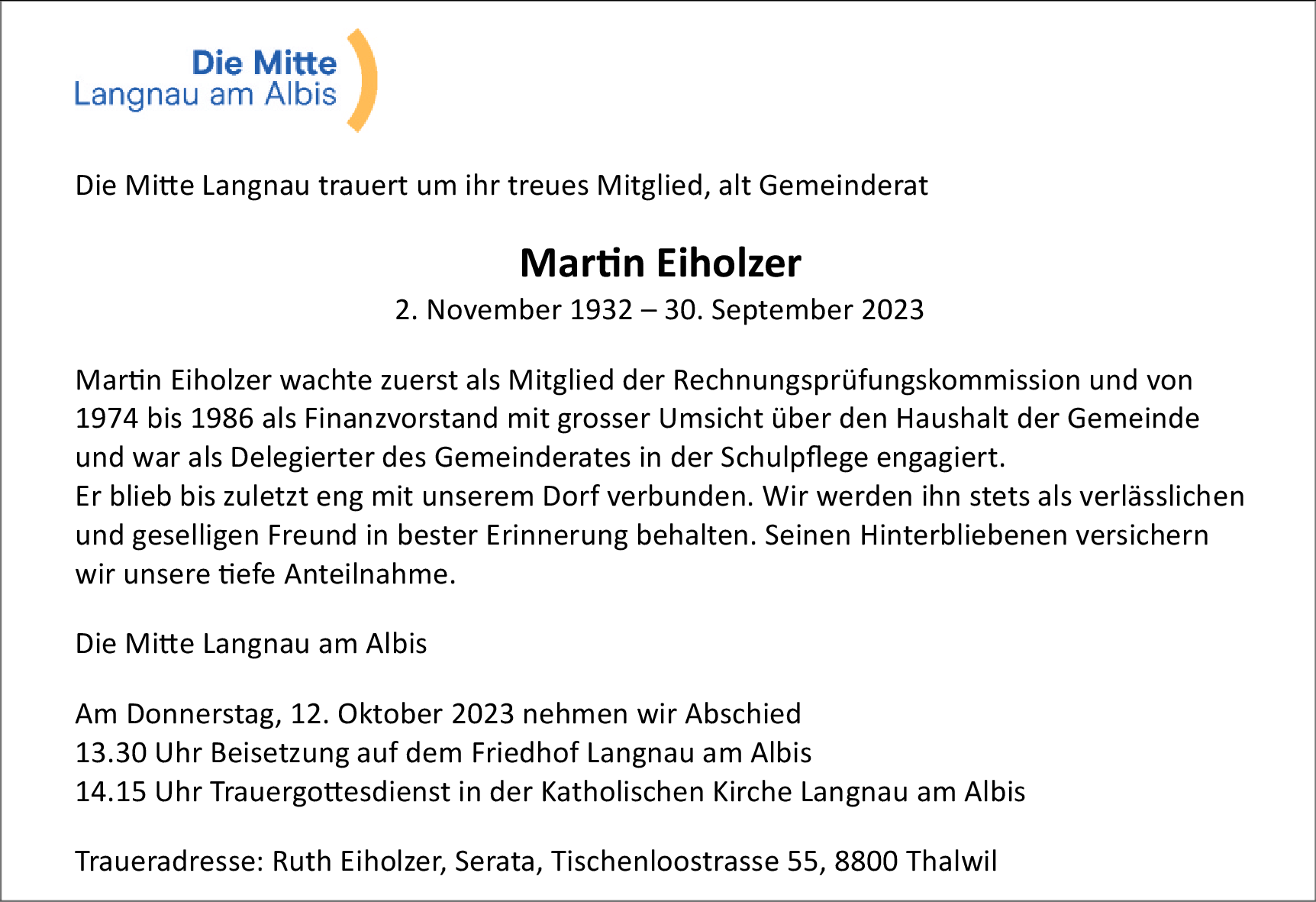 Die Mitte
Langnau am Albis

Die Mitte Langnau trauert um ihr treues Mitglied, alt Gemeinderat

Martin Eiholzer
2. November 1932 – 30. September 2023

Martin Eiholzer wachte zuerst als Mitglied der Rechnungsprüfungskommission und von 1974 bis 1986 als Finanzvorstand mit grosser Umsicht über den Haushalt der Gemeinde und war als Delegierter des Gemeinderates in der Schulpflege engagiert.
Er blieb bis zuletzt eng mit unserem Dorf verbunden. Wir werden ihn stets als verlässlichen und geselligen Freund in bester Erinnerung behalten. Seinen Hinterbliebenen versichern wir unsere tiefe Anteilnahme.

Die Mitte Langnau am Albis

Am Donnerstag, 12. Oktober 2023 nehmen wir Abschied
13.30 Uhr Beisetzung auf dem Friedhof Langnau am Albis
14.15 Uhr Trauergottesdienst in der Katholischen Kirche Langnau am Albis

Traueradresse: Ruth Eiholzer, Serata, Tischenloostrasse 55, 8800 Thalwil